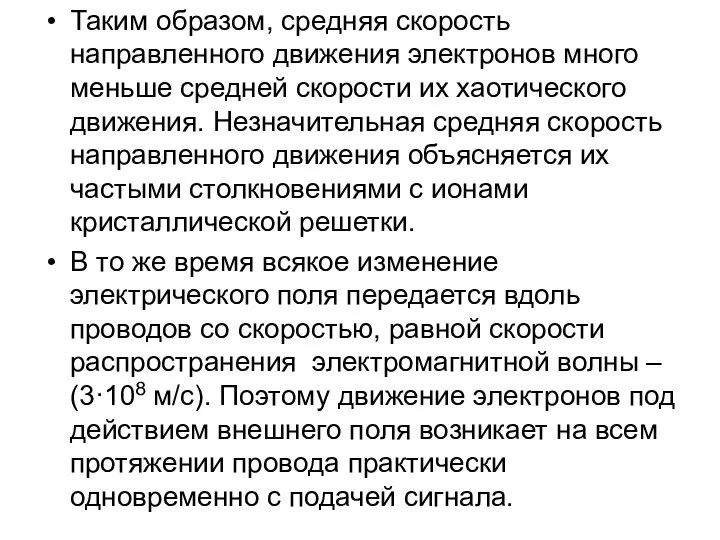 • Таким образом, средняя скорость направленного движения электронов много меньше средней скорости их хаотического движения. Незначительная средняя скорость направленного движения объясняется их частыми столкновениями с ионами кристаллической решетки.

• В то же время всякое изменение электрического поля передается вдоль проводов со скоростью, равной скорости распространения электромагнитной волны – ($3 \cdot 10^8$ м/с). Поэтому движение электронов под действием внешнего поля возникает на всем протяжении провода практически одновременно с подачей сигнала.